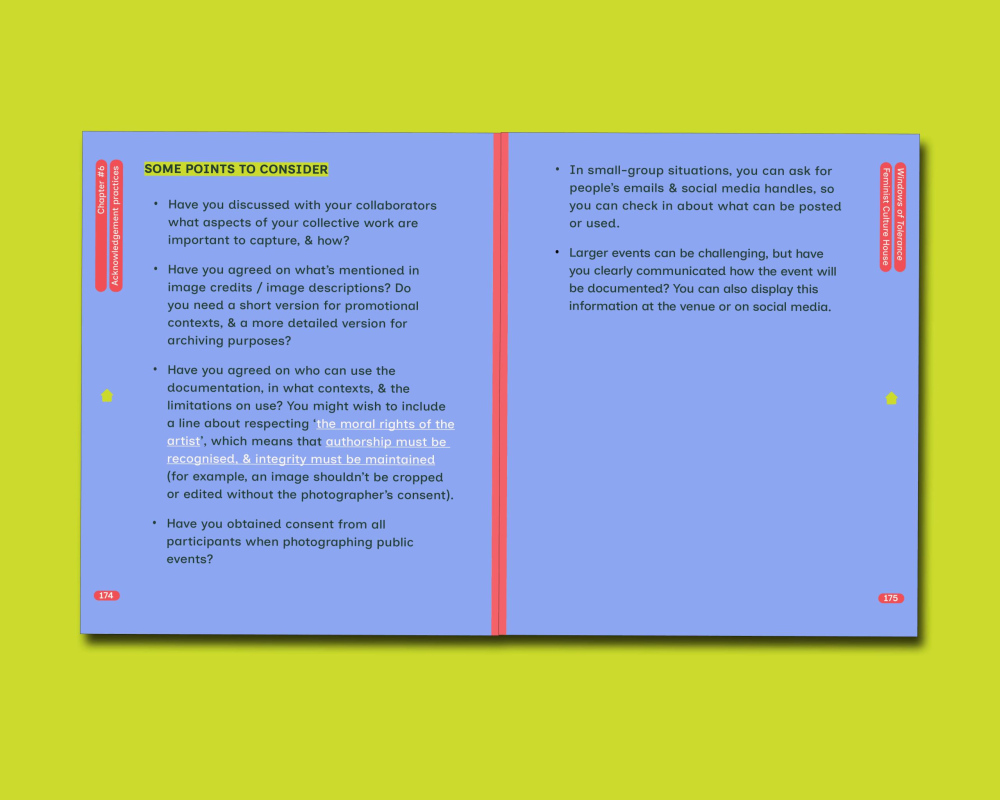 Chapter #6
Acknowledgement practices

SOME POINTS TO CONSIDER

• Have you discussed with your collaborators what aspects of your collective work are important to capture, & how?

• Have you agreed on what's mentioned in image credits / image descriptions? Do you need a short version for promotional contexts, & a more detailed version for archiving purposes?

• Have you agreed on who can use the documentation, in what contexts, & the limitations on use? You might wish to include a line about respecting 'the moral rights of the artist', which means that authorship must be recognised, & integrity must be maintained (for example, an image shouldn't be cropped or edited without the photographer's consent).

• Have you obtained consent from all participants when photographing public events?

174

Windows of Tolerance
Feminist Culture House

• In small-group situations, you can ask for people's emails & social media handles, so you can check in about what can be posted or used.

• Larger events can be challenging, but have you clearly communicated how the event will be documented? You can also display this information at the venue or on social media.

175